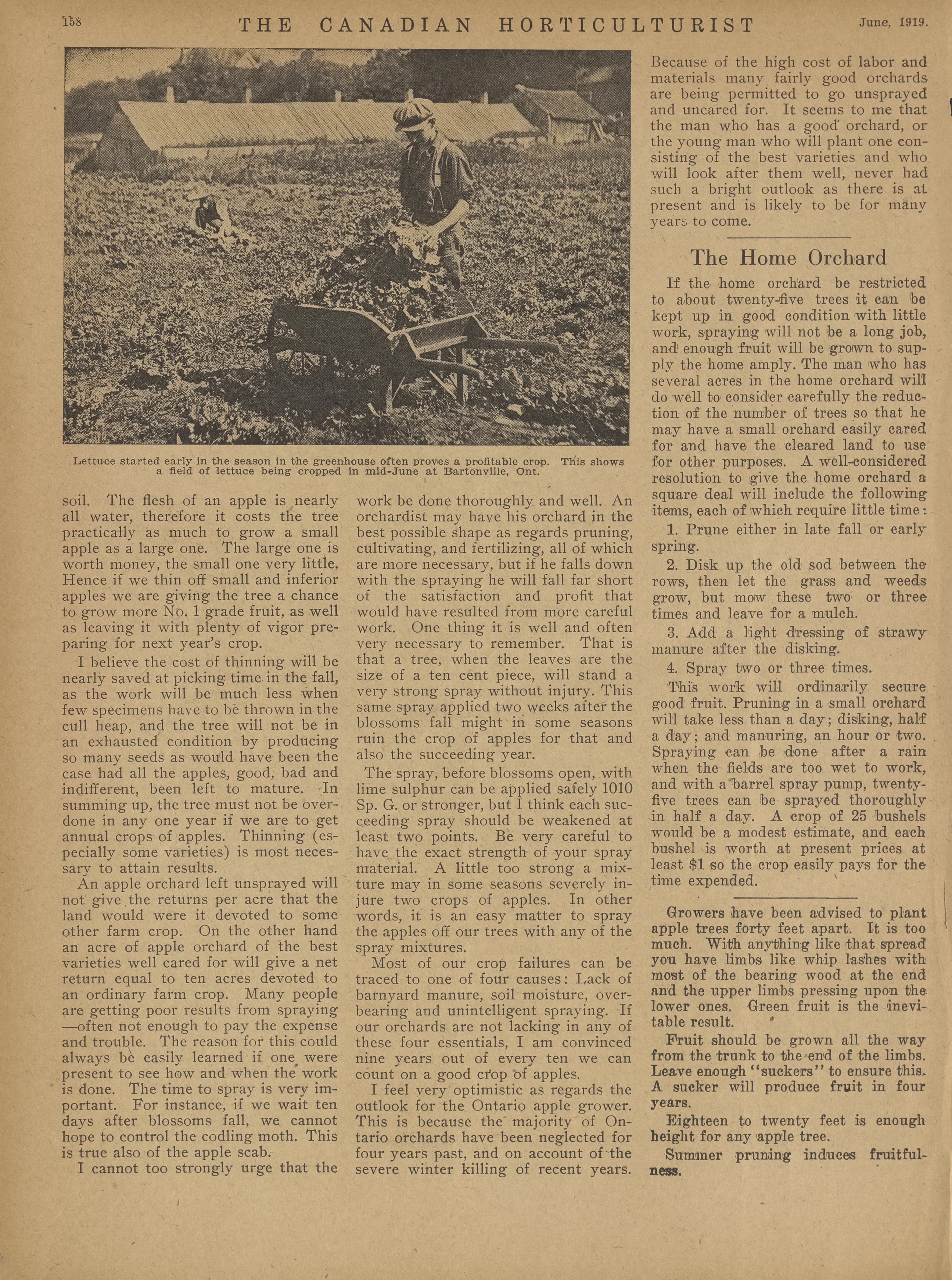 158 THE CANADIAN HORTICULTURIST June, 1919.

Lettuce started early in the season in the greenhouse often proves a profitable crop. This shows a field of lettuce being cropped in mid-June at Bartonville, Ont.

soil. The flesh of an apple is nearly all water, therefore it costs the tree practically as much to grow a small apple as a large one. The large one is worth money, the small one very little. Hence if we thin off small and inferior apples we are giving the tree a chance to grow more No. 1 grade fruit, as well as leaving it with plenty of vigor preparing for next year's crop.

I believe the cost of thinning will be nearly saved at picking time in the fall, as the work will be much less when few specimens have to be thrown in the cull heap, and the tree will not be in an exhausted condition by producing so many seeds as would have been the case had all the apples, good, bad and indifferent, been left to mature. In summing up, the tree must not be overdone in any one year if we are to get annual crops of apples. Thinning (especially some varieties) is most necessary to attain results.

An apple orchard left unsprayed will not give the returns per acre that the land would were it devoted to some other farm crop. On the other hand an acre of apple orchard of the best varieties well cared for will give a net return equal to ten acres devoted to an ordinary farm crop. Many people are getting poor results from spraying —often not enough to pay the expense and trouble. The reason for this could always be easily learned if one were present to see how and when the work is done. The time to spray is very important. For instance, if we wait ten days after blossoms fall, we cannot hope to control the codling moth. This is true also of the apple scab.

I cannot too strongly urge that the work be done thoroughly and well. An orchardist may have his orchard in the best possible shape as regards pruning, cultivating, and fertilizing, all of which are more necessary, but if he falls down with the spraying he will fall far short of the satisfaction and profit that would have resulted from more careful work. One thing it is well and often very necessary to remember. That is that a tree, when the leaves are the size of a ten cent piece, will stand a very strong spray without injury. This same spray applied two weeks after the blossoms fall might in some seasons ruin the crop of apples for that and also the succeeding year.

The spray, before blossoms open, with lime sulphur can be applied safely 1010 Sp. G. or stronger, but I think each succeeding spray should be weakened at least two points. Be very careful to have the exact strength of your spray material. A little too strong a mixture may in some seasons severely injure two crops of apples. In other words, it is an easy matter to spray the apples off our trees with any of the spray mixtures.

Most of our crop failures can be traced to one of four causes: Lack of barnyard manure, soil moisture, overbearing and unintelligent spraying. If our orchards are not lacking in any of these four essentials, I am convinced nine years out of every ten we can count on a good crop of apples.

I feel very optimistic as regards the outlook for the Ontario apple grower. This is because the majority of Ontario orchards have been neglected for four years past, and on account of the severe winter killing of recent years. Because of the high cost of labor and materials many fairly good orchards are being permitted to go unsprayed and uncared for. It seems to me that the man who has a good orchard, or the young man who will plant one consisting of the best varieties and who will look after them well, never had such a bright outlook as there is at present and is likely to be for many years to come.

The Home Orchard

If the home orchard be restricted to about twenty-five trees it can be kept up in good condition with little work, spraying will not be a long job, and enough fruit will be grown to supply the home amply. The man who has several acres in the home orchard will do well to consider carefully the reduction of the number of trees so that he may have a small orchard easily cared for and have the cleared land to use for other purposes. A well-considered resolution to give the home orchard a square deal will include the following items, each of which require little time:

1. Prune either in late fall or early spring.

2. Disk up the old sod between the rows, then let the grass and weeds grow, but mow these two or three times and leave for a mulch.

3. Add a light dressing of strawy manure after the disking.

4. Spray two or three times.

This work will ordinarily secure good fruit. Pruning in a small orchard will take less than a day; disking, half a day; and manuring, an hour or two. Spraying can be done after a rain when the fields are too wet to work, and with a barrel spray pump, twenty-five trees can be sprayed thoroughly in half a day. A crop of 25 bushels would be a modest estimate, and each bushel is worth at present prices at least $1 so the crop easily pays for the time expended.

Growers have been advised to plant apple trees forty feet apart. It is too much. With anything like that spread you have limbs like whip lashes with most of the bearing wood at the end and the upper limbs pressing upon the lower ones. Green fruit is the inevitable result.

Fruit should be grown all the way from the trunk to the end of the limbs. Leave enough "suckers" to ensure this. A sucker will produce fruit in four years.

Eighteen to twenty feet is enough height for any apple tree.

Summer pruning induces fruitfulness.